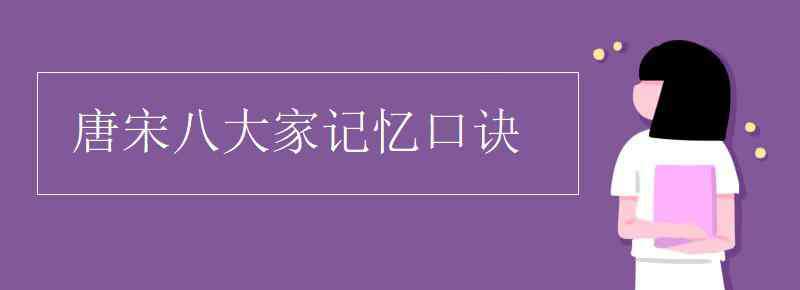 唐宋八大家记忆口诀